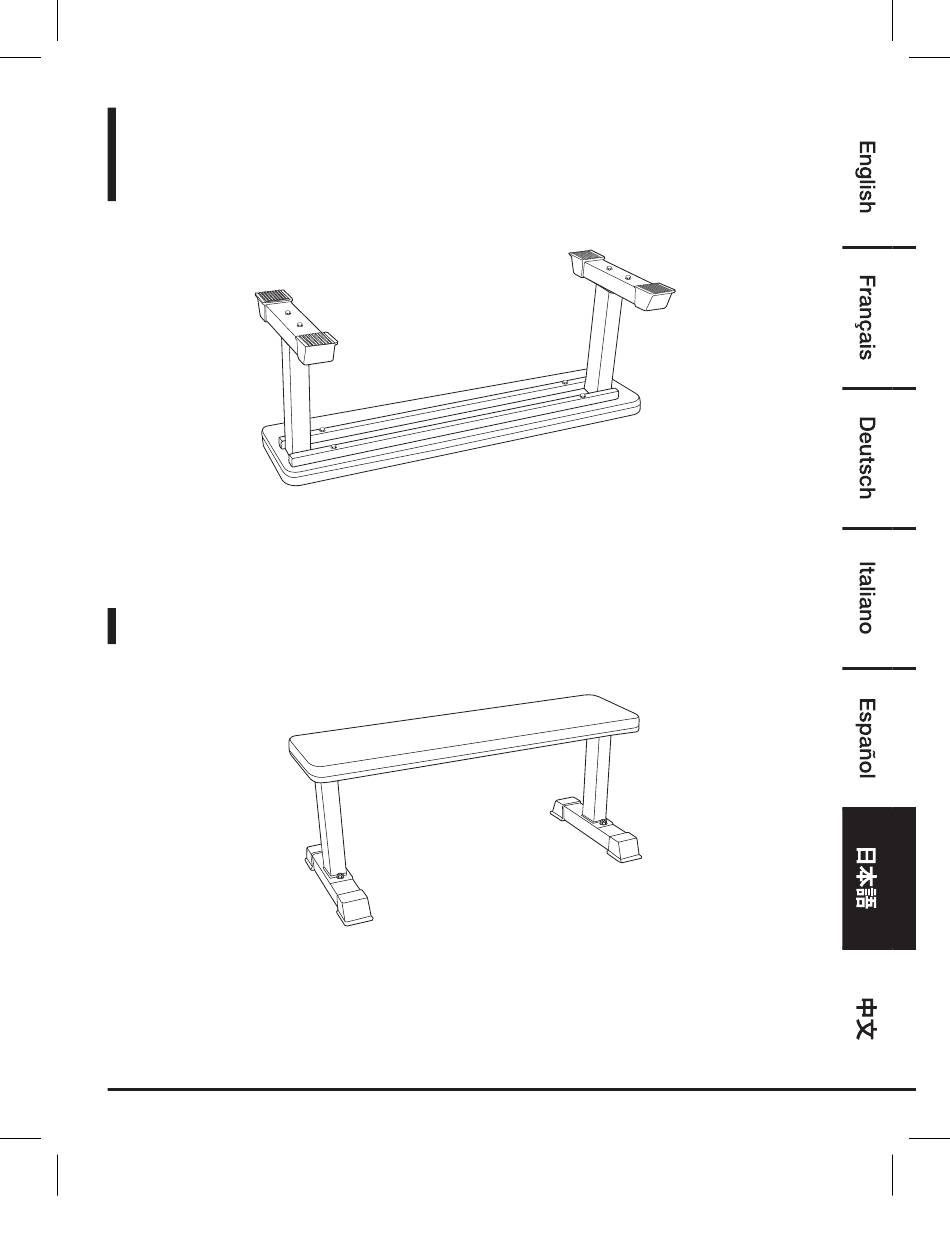 English

Français

Deutsch

Italiano

Español

日本語

中文